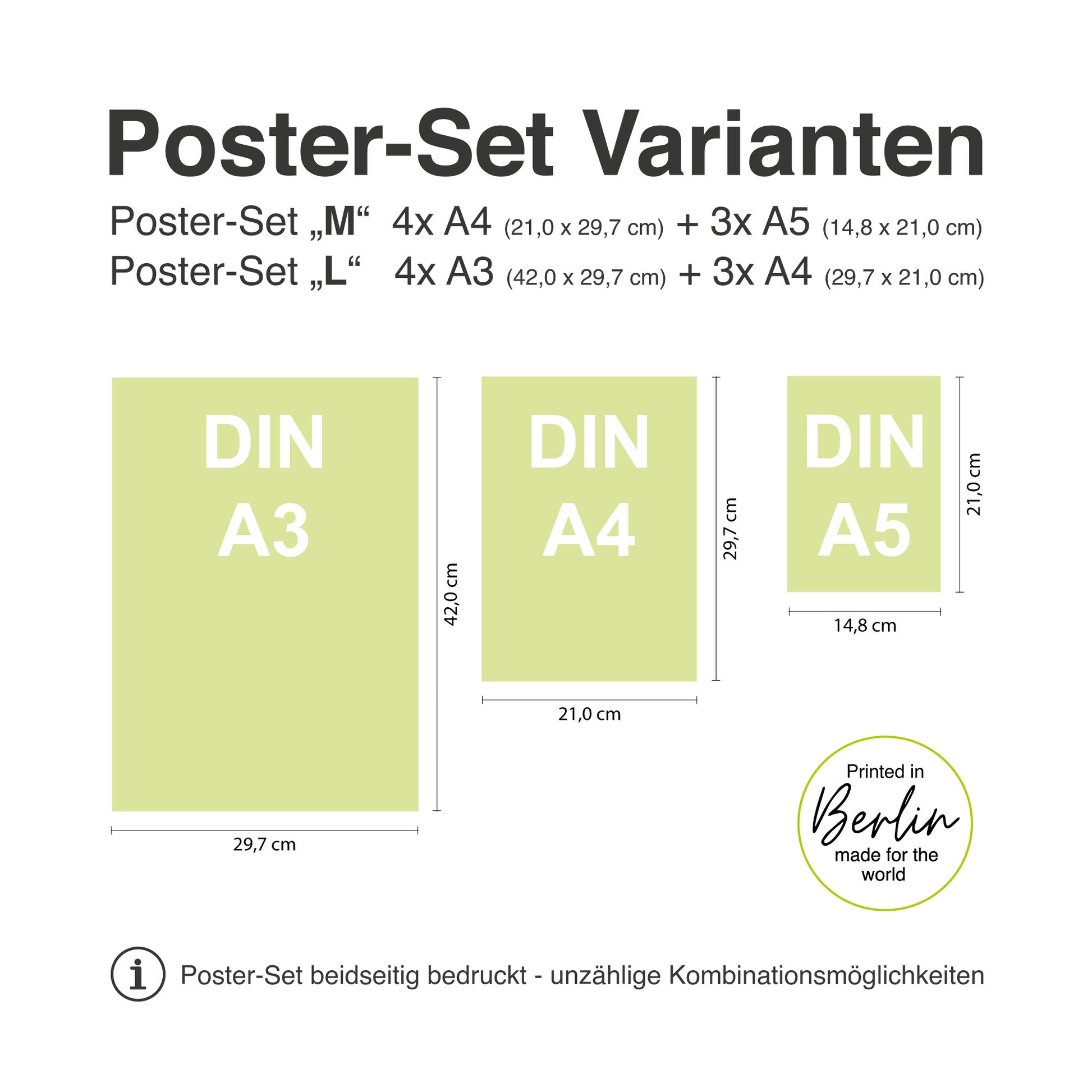 Poster-Set Varianten

Poster-Set „M“ 4x A4 (21,0 x 29,7 cm) + 3x A5 (14,8 x 21,0 cm)
Poster-Set „L“ 4x A3 (42,0 x 29,7 cm) + 3x A4 (29,7 x 21,0 cm)

DIN A3

42,0 cm

29,7 cm

DIN A4

29,7 cm

21,0 cm

DIN A5

21,0 cm

14,8 cm

Printed in Berlin made for the world

i Poster-Set beidseitig bedruckt - unzählige Kombinationsmöglichkeiten